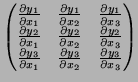 $\begin{pmatrix} \frac{\partial y_1}{\partial x_1} & \frac{\partial y_1}{\partial x_2} & \frac{\partial y_1}{\partial x_3} \\ \frac{\partial y_2}{\partial x_1} & \frac{\partial y_2}{\partial x_2} & \frac{\partial y_2}{\partial x_3} \\ \frac{\partial y_3}{\partial x_1} & \frac{\partial y_3}{\partial x_2} & \frac{\partial y_3}{\partial x_3} \end{pmatrix}$